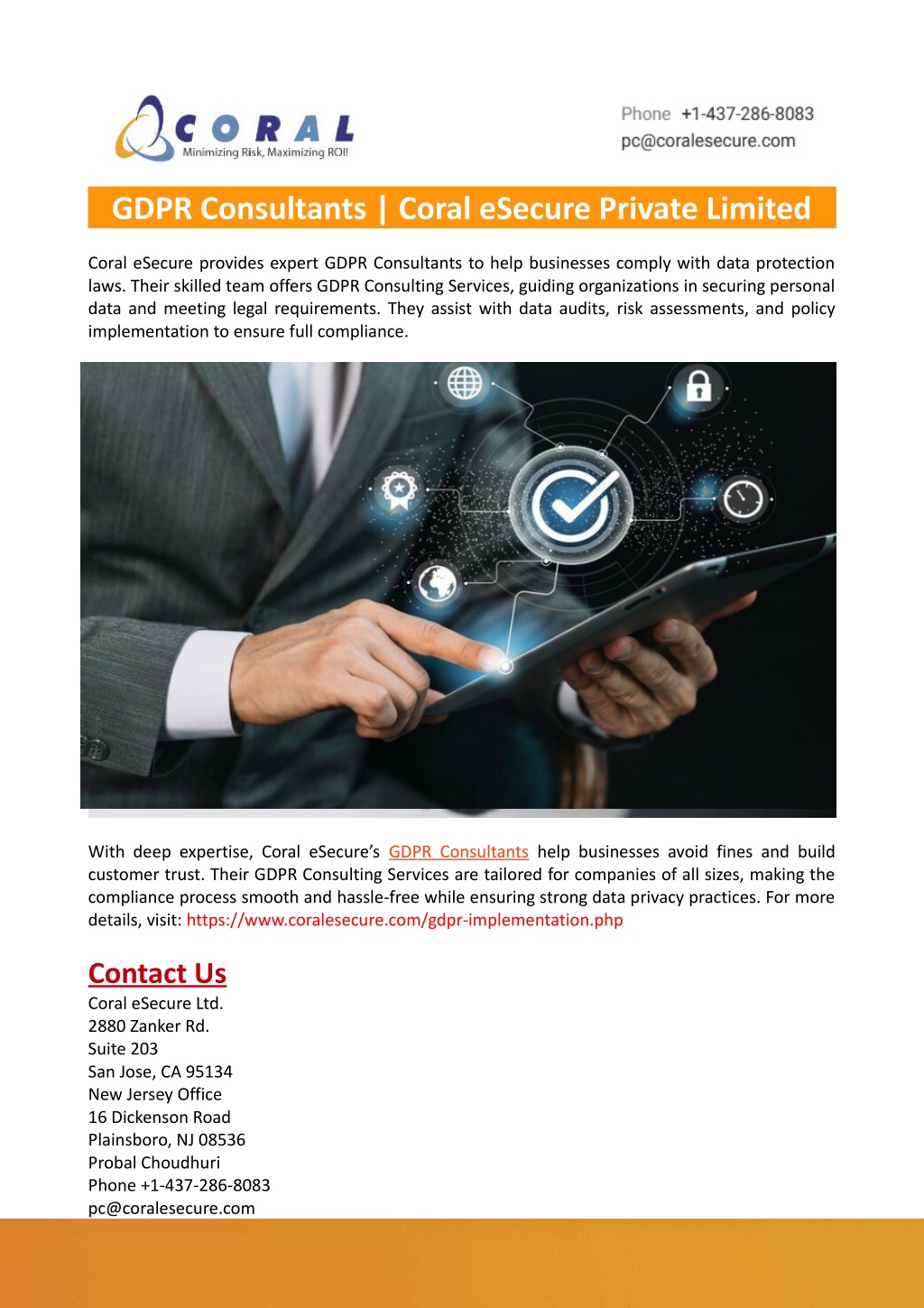 CORAL
Minimizing Risk, Maximizing ROI!

Phone +1-437-286-8083
pc@coralesecure.com

GDPR Consultants | Coral eSecure Private Limited

Coral eSecure provides expert GDPR Consultants to help businesses comply with data protection laws. Their skilled team offers GDPR Consulting Services, guiding organizations in securing personal data and meeting legal requirements. They assist with data audits, risk assessments, and policy implementation to ensure full compliance.

With deep expertise, Coral eSecure's GDPR Consultants help businesses avoid fines and build customer trust. Their GDPR Consulting Services are tailored for companies of all sizes, making the compliance process smooth and hassle-free while ensuring strong data privacy practices. For more details, visit: https://www.coralesecure.com/gdpr-implementation.php

Contact Us
Coral eSecure Ltd.
2880 Zanker Rd.
Suite 203
San Jose, CA 95134
New Jersey Office
16 Dickenson Road
Plainsboro, NJ 08536
Probal Choudhuri
Phone +1-437-286-8083
pc@coralesecure.com